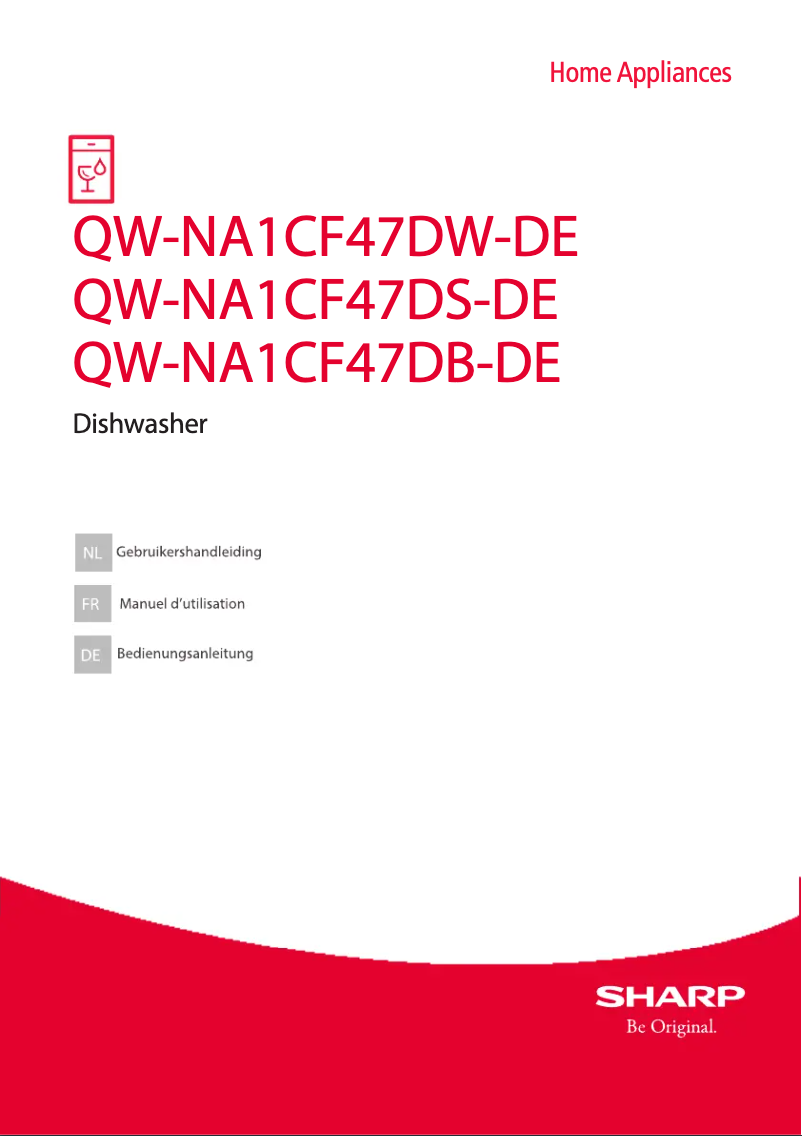 Home Appliances

QW-NA1CF47DW-DE
QW-NA1CF47DS-DE
QW-NA1CF47DB-DE

Dishwasher

NL Gebruikershandleiding

FR Manuel d'utilisation

DE Bedienungsanleitung

SHARP
Be Original.